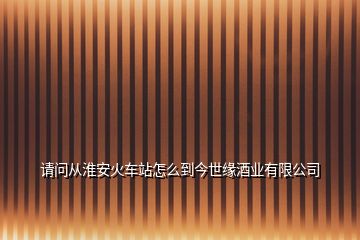 请问从淮安火车站怎么到今世缘酒业有限公司